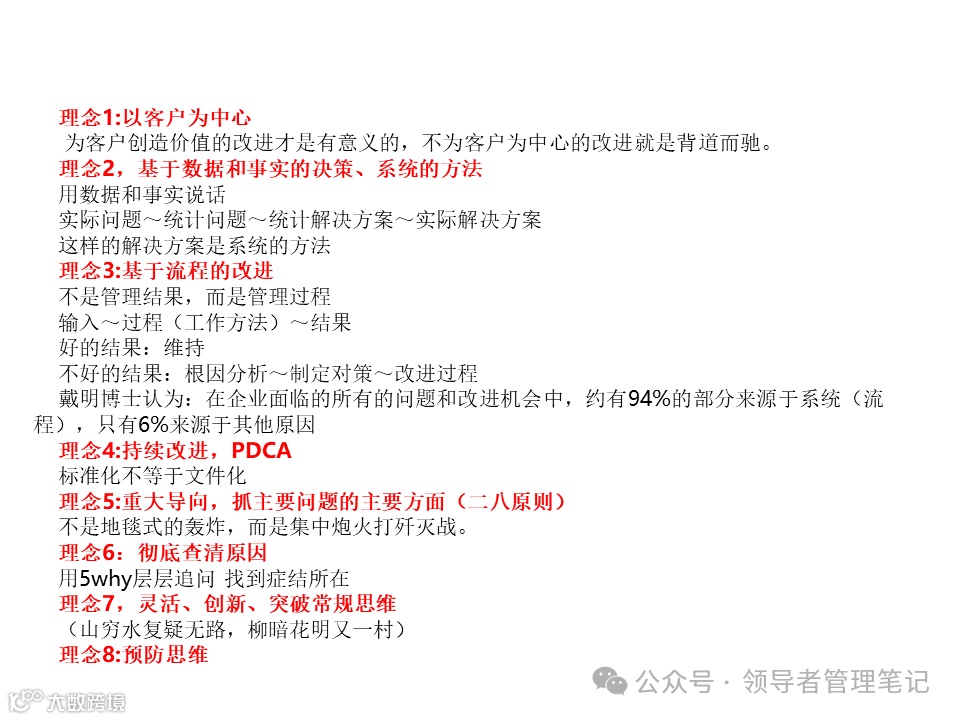 理念1:以客户为中心
为客户创造价值的改进才是有意义的，不为客户为中心的改进就是背道而驰。
理念2，基于数据和事实的决策、系统的方法
用数据和事实说话
实际问题～统计问题～统计解决方案～实际解决方案
这样的解决方案是系统的方法
理念3:基于流程的改进
不是管理结果，而是管理过程
输入～过程（工作方法）～结果
好的结果：维持
不好的结果：根因分析～制定对策～改进过程
戴明博士认为：在企业面临的所有的问题和改进机会中，约有94%的部分来源于系统（流程），只有6%来源于其他原因
理念4:持续改进，PDCA
标准化不等于文件化
理念5:重大导向，抓主要问题的主要方面（二八原则）
不是地毯式的轰炸，而是集中炮火打歼灭战。
理念6：彻底查清原因
用5why层层追问 找到症结所在
理念7，灵活、创新、突破常规思维
（山穷水复疑无路，柳暗花明又一村）
理念8:预防思维

公众号 · 领导者管理笔记
大数跨境